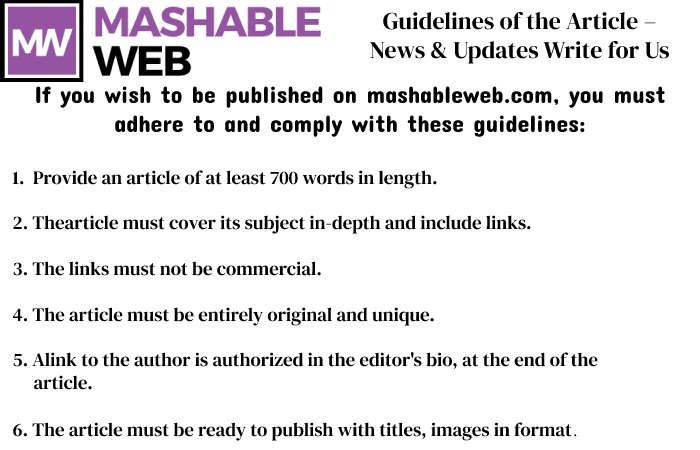 MW

MASHABLE
WEB

Guidelines of the Article – News & Updates Write for Us

If you wish to be published on mashableweb.com, you must adhere to and comply with these guidelines:

1. Provide an article of at least 700 words in length.

2. Thearticle must cover its subject in-depth and include links.

3. The links must not be commercial.

4. The article must be entirely original and unique.

5. Alink to the author is authorized in the editor's bio, at the end of the article.

6. The article must be ready to publish with titles, images in format.